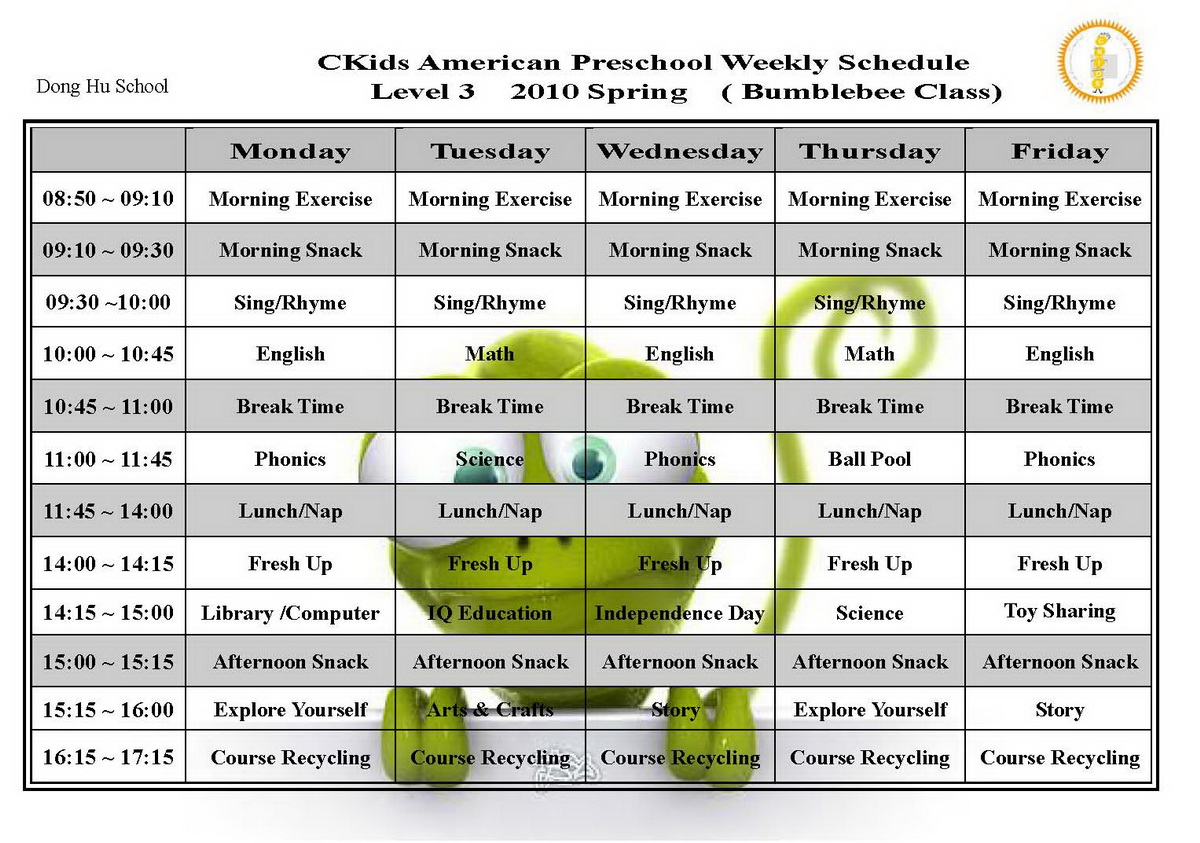 Dong Hu School

CKids American Preschool Weekly Schedule
Level 3 2010 Spring ( Bumblebee Class)

| | Monday | Tuesday | Wednesday | Thursday | Friday |
|---|---|---|---|---|---|
| 08:50 ~ 09:10 | Morning Exercise | Morning Exercise | Morning Exercise | Morning Exercise | Morning Exercise |
| 09:10 ~ 09:30 | Morning Snack | Morning Snack | Morning Snack | Morning Snack | Morning Snack |
| 09:30 ~10:00 | Sing/Rhyme | Sing/Rhyme | Sing/Rhyme | Sing/Rhyme | Sing/Rhyme |
| 10:00 ~ 10:45 | English | Math | English | Math | English |
| 10:45 ~ 11:00 | Break Time | Break Time | Break Time | Break Time | Break Time |
| 11:00 ~ 11:45 | Phonics | Science | Phonics | Ball Pool | Phonics |
| 11:45 ~ 14:00 | Lunch/Nap | Lunch/Nap | Lunch/Nap | Lunch/Nap | Lunch/Nap |
| 14:00 ~ 14:15 | Fresh Up | Fresh Up | Fresh Up | Fresh Up | Fresh Up |
| 14:15 ~ 15:00 | Library /Computer | IQ Education | Independence Day | Science | Toy Sharing |
| 15:00 ~ 15:15 | Afternoon Snack | Afternoon Snack | Afternoon Snack | Afternoon Snack | Afternoon Snack |
| 15:15 ~ 16:00 | Explore Yourself | Arts & Crafts | Story | Explore Yourself | Story |
| 16:15 ~ 17:15 | Course Recycling | Course Recycling | Course Recycling | Course Recycling | Course Recycling |